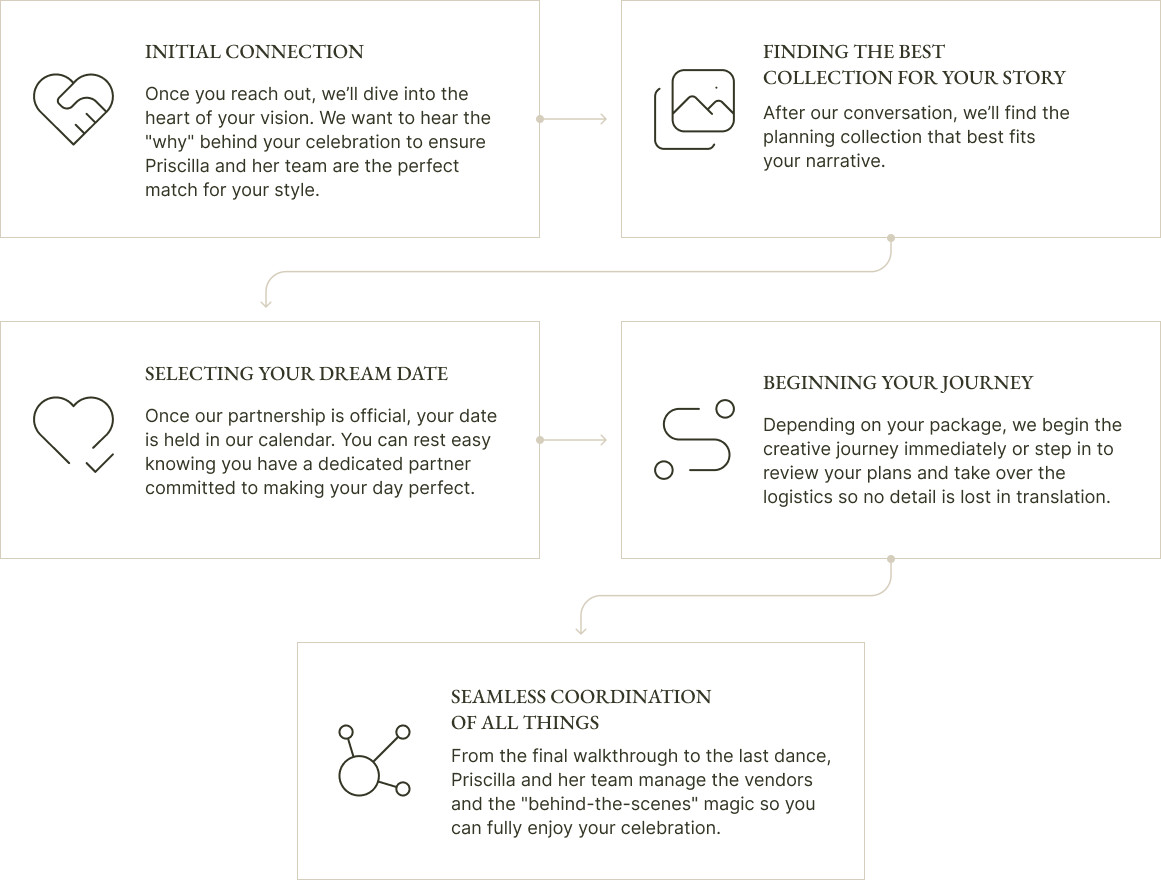 INITIAL CONNECTION

Once you reach out, we'll dive into the heart of your vision. We want to hear the "why" behind your celebration to ensure Priscilla and her team are the perfect match for your style.

FINDING THE BEST COLLECTION FOR YOUR STORY

After our conversation, we'll find the planning collection that best fits your narrative.

SELECTING YOUR DREAM DATE

Once our partnership is official, your date is held in our calendar. You can rest easy knowing you have a dedicated partner committed to making your day perfect.

BEGINNING YOUR JOURNEY

Depending on your package, we begin the creative journey immediately or step in to review your plans and take over the logistics so no detail is lost in translation.

SEAMLESS COORDINATION OF ALL THINGS

From the final walkthrough to the last dance, Priscilla and her team manage the vendors and the "behind-the-scenes" magic so you can fully enjoy your celebration.